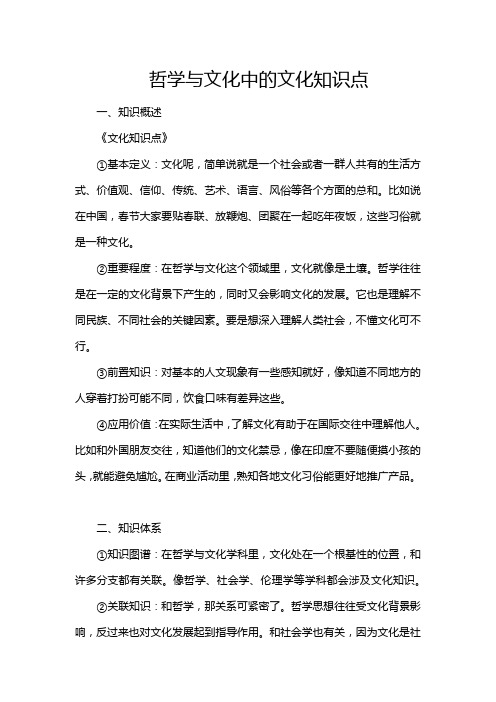 哲学与文化中的文化知识点

一、知识概述

《文化知识点》

①基本定义：文化呢，简单说就是一个社会或者一群人共有的生活方式、价值观、信仰、传统、艺术、语言、风俗等各个方面的总和。比如说在中国，春节大家要贴春联、放鞭炮、团聚在一起吃年夜饭，这些习俗就是一种文化。

②重要程度：在哲学与文化这个领域里，文化就像是土壤。哲学往往是在一定的文化背景下产生的，同时又会影响文化的发展。它也是理解不同民族、不同社会的关键因素。要是想深入理解人类社会，不懂文化可不行。

③前置知识：对基本的人文现象有一些感知就好，像知道不同地方的人穿着打扮可能不同，饮食口味有差异这些。

④应用价值：在实际生活中，了解文化有助于在国际交往中理解他人。比如和外国朋友交往，知道他们的文化禁忌，像在印度不要随便摸小孩的头，就能避免尴尬。在商业活动里，熟知各地文化习俗能更好地推广产品。

二、知识体系

①知识图谱：在哲学与文化学科里，文化处在一个根基性的位置，和许多分支都有关联。像哲学、社会学、伦理学等学科都会涉及文化知识。

②关联知识：和哲学，那关系可紧密了。哲学思想往往受文化背景影响，反过来也对文化发展起到指导作用。和社会学也有关，因为文化是社